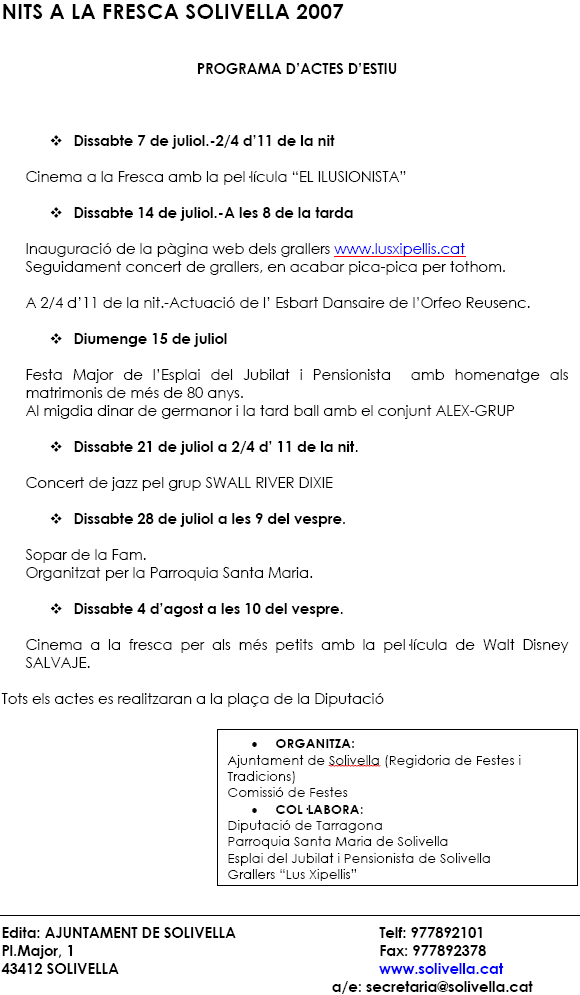 NITS A LA FRESCA SOLIVELLA 2007

PROGRAMA D'ACTES D'ESTIU

❖ Dissabte 7 de juliol.-2/4 d'11 de la nit

Cinema a la Fresca amb la pel·lícula "EL ILUSIONISTA"

❖ Dissabte 14 de juliol.-A les 8 de la tarda

Inauguració de la pàgina web dels grallers www.lusxipellis.cat
Seguidament concert de grallers, en acabar pica-pica per tothom.

A 2/4 d'11 de la nit.-Actuació de l' Esbart Dansaire de l'Orfeo Reusenc.

❖ Diumenge 15 de juliol

Festa Major de l'Esplai del Jubilat i Pensionista amb homenatge als matrimonis de més de 80 anys.
Al migdia dinar de germanor i la tard ball amb el conjunt ALEX-GRUP

❖ Dissabte 21 de juliol a 2/4 d' 11 de la nit.

Concert de jazz pel grup SWALL RIVER DIXIE

❖ Dissabte 28 de juliol a les 9 del vespre.

Sopar de la Fam.
Organitzat per la Parroquia Santa Maria.

❖ Dissabte 4 d'agost a les 10 del vespre.

Cinema a la fresca per als més petits amb la pel·lícula de Walt Disney SALVAJE.

Tots els actes es realitzaran a la plaça de la Diputació

• ORGANITZA:
Ajuntament de Solivella (Regidoria de Festes i Tradicions)
Comissió de Festes
• COL·LABORA:
Diputació de Tarragona
Parroquia Santa Maria de Solivella
Esplai del Jubilat i Pensionista de Solivella
Grallers "Lus Xipellis"

Edita: AJUNTAMENT DE SOLIVELLA
Pl.Major, 1
43412 SOLIVELLA

Telf: 977892101
Fax: 977892378
www.solivella.cat
a/e: secretaria@solivella.cat